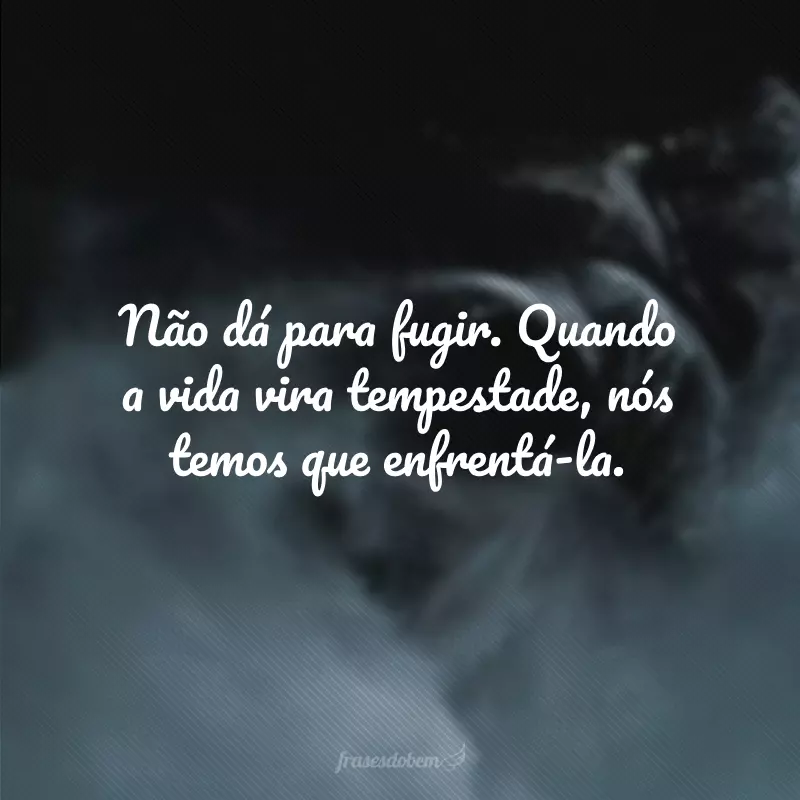 Não dá para fugir. Quando a vida vira tempestade, nós temos que enfrentá-la.

frasesdobem